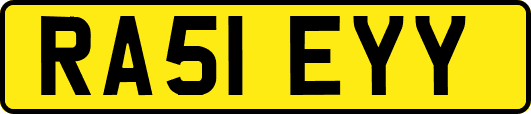 RA51 EYY